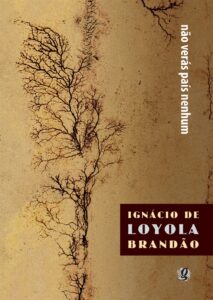 não verás país nenhum

IGNÁCIO DE
LOYOLA
BRANDÃO

g